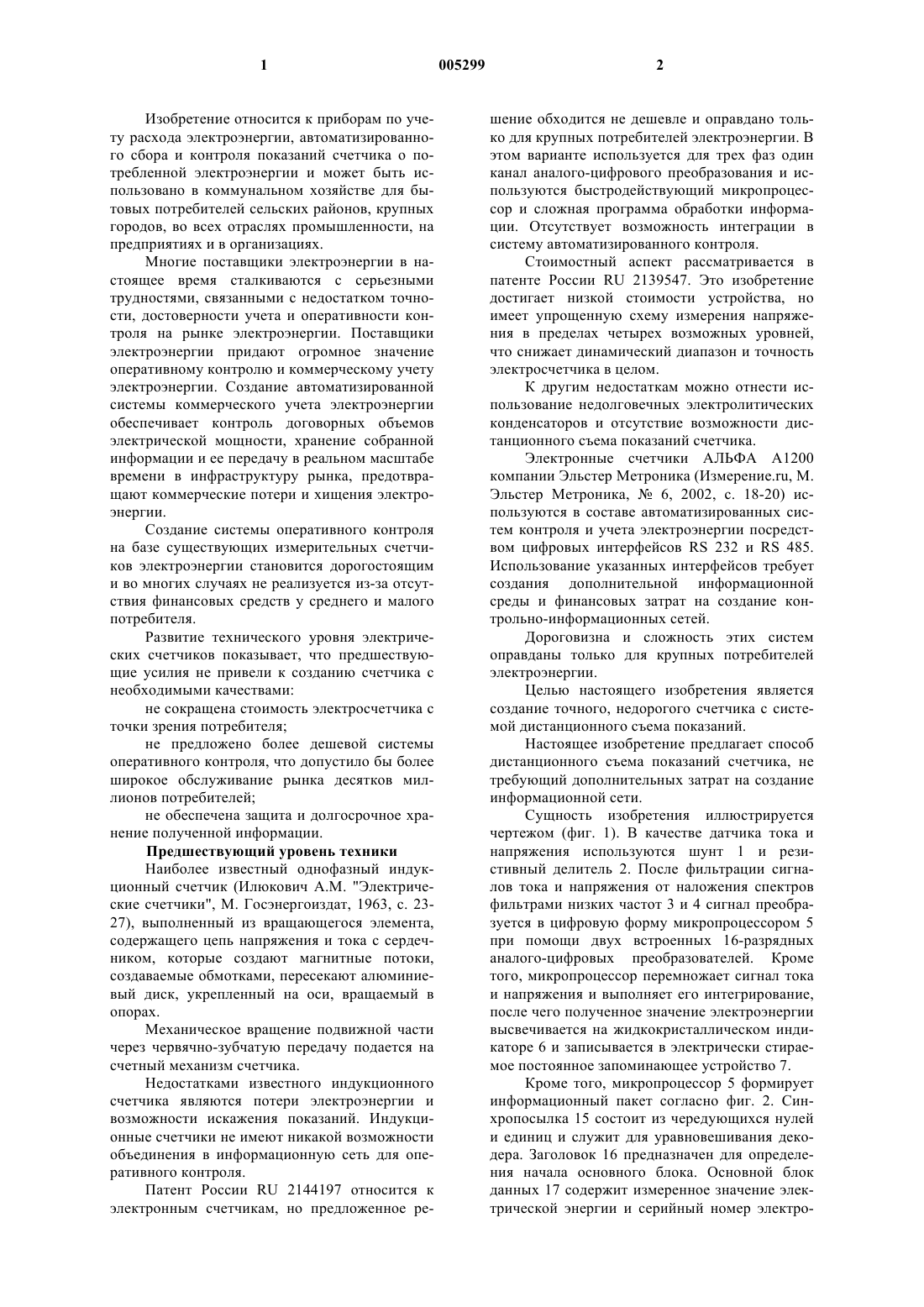 1 005299 2

Изобретение относится к приборам по учету расхода электроэнергии, автоматизированного сбора и контроля показаний счетчика о потребленной электроэнергии и может быть использовано в коммунальном хозяйстве для бытовых потребителей сельских районов, крупных городов, во всех отраслях промышленности, на предприятиях и в организациях.

Многие поставщики электроэнергии в настоящее время сталкиваются с серьезными трудностями, связанными с недостатком точности, достоверности учета и оперативности контроля на рынке электроэнергии. Поставщики электроэнергии придают огромное значение оперативному контролю и коммерческому учету электроэнергии. Создание автоматизированной системы коммерческого учета электроэнергии обеспечивает контроль договорных объемов электрической мощности, хранение собранной информации и ее передачу в реальном масштабе времени в инфраструктуру рынка, предотвращают коммерческие потери и хищения электроэнергии.

Создание системы оперативного контроля на базе существующих измерительных счетчиков электроэнергии становится дорогостоящим и во многих случаях не реализуется из-за отсутствия финансовых средств у среднего и малого потребителя.

Развитие технического уровня электрических счетчиков показывает, что предшествующие усилия не привели к созданию счетчика с необходимыми качествами:

не сокращена стоимость электросчетчика с точки зрения потребителя;

не предложено более дешевой системы оперативного контроля, что допустило бы более широкое обслуживание рынка десятков миллионов потребителей;

не обеспечена защита и долгосрочное хранение полученной информации.

Предшествующий уровень техники

Наиболее известный однофазный индукционный счетчик (Илюкович А.М. "Электрические счетчики", М. Госэнергоиздат, 1963, с. 23-27), выполненный из вращающегося элемента, содержащего цепь напряжения и тока с сердечником, которые создают магнитные потоки, создаваемые обмотками, пересекают алюминиевый диск, укрепленный на оси, вращаемый в опорах.

Механическое вращение подвижной части через червячно-зубчатую передачу подается на счетный механизм счетчика.

Недостатками известного индукционного счетчика являются потери электроэнергии и возможности искажения показаний. Индукционные счетчики не имеют никакой возможности объединения в информационную сеть для оперативного контроля.

Патент России RU 2144197 относится к электронным счетчикам, но предложенное решение обходится не дешевле и оправдано только для крупных потребителей электроэнергии. В этом варианте используется для трех фаз один канал аналого-цифрового преобразования и используются быстродействующий микропроцессор и сложная программа обработки информации. Отсутствует возможность интеграции в систему автоматизированного контроля.

Стоимостный аспект рассматривается в патенте России RU 2139547. Это изобретение достигает низкой стоимости устройства, но имеет упрощенную схему измерения напряжения в пределах четырех возможных уровней, что снижает динамический диапазон и точность электросчетчика в целом.

К другим недостаткам можно отнести использование недолговечных электролитических конденсаторов и отсутствие возможности дистанционного съема показаний счетчика.

Электронные счетчики АЛЬФА А1200 компании Эльстер Метроника (Измерение.ru, М. Эльстер Метроника, № 6, 2002, с. 18-20) используются в составе автоматизированных систем контроля и учета электроэнергии посредством цифровых интерфейсов RS 232 и RS 485. Использование указанных интерфейсов требует создания дополнительной информационной среды и финансовых затрат на создание контрольно-информационных сетей.

Дороговизна и сложность этих систем оправданы только для крупных потребителей электроэнергии.

Целью настоящего изобретения является создание точного, недорогого счетчика с системой дистанционного съема показаний.

Настоящее изобретение предлагает способ дистанционного съема показаний счетчика, не требующий дополнительных затрат на создание информационной сети.

Сущность изобретения иллюстрируется чертежом (фиг. 1). В качестве датчика тока и напряжения используются шунт 1 и резистивный делитель 2. После фильтрации сигналов тока и напряжения от наложения спектров фильтрами низких частот 3 и 4 сигнал преобразуется в цифровую форму микропроцессором 5 при помощи двух встроенных 16-разрядных аналого-цифровых преобразователей. Кроме того, микропроцессор перемножает сигнал тока и напряжения и выполняет его интегрирование, после чего полученное значение электроэнергии высвечивается на жидкокристаллическом индикаторе 6 и записывается в электрически стираемое постоянное запоминающее устройство 7.

Кроме того, микропроцессор 5 формирует информационный пакет согласно фиг. 2. Синхропосылка 15 состоит из чередующихся нулей и единиц и служит для уравновешивания декодера. Заголовок 16 предназначен для определения начала основного блока. Основной блок данных 17 содержит измеренное значение электрической энергии и серийный номер электро-